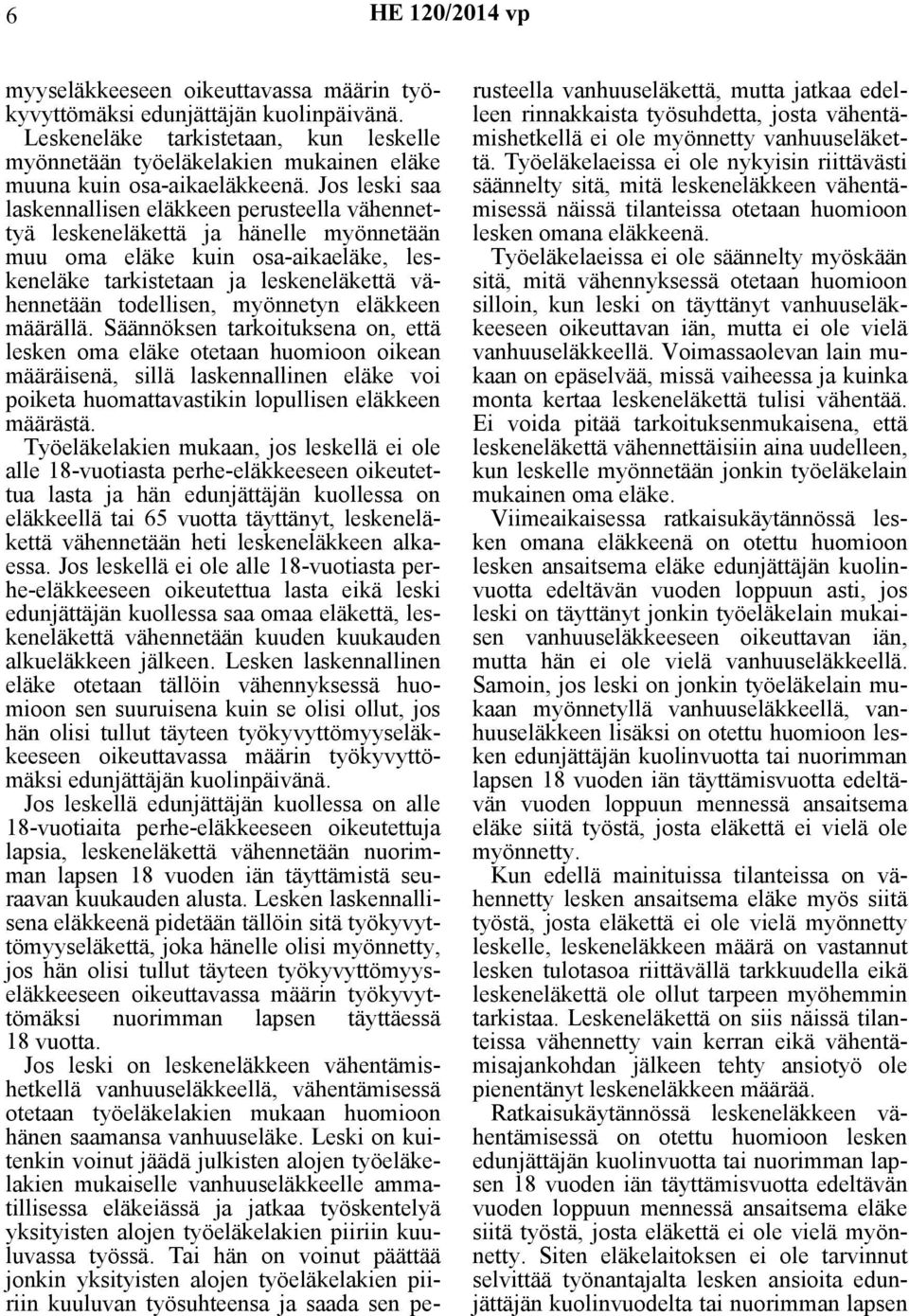 6 HE 120/2014 vp

myyseläkkeeseen oikeuttavassa määrin työkyvyttömäksi edunjättäjän kuolinpäivänä.

Leskeneläke tarkistetaan, kun leskelle myönnetään työeläkelakien mukainen eläke muuna kuin osa-aikaeläkkeenä. Jos leski saa laskennallisen eläkkeen perusteella vähennettyä leskeneläkettä ja hänelle myönnetään muu oma eläke kuin osa-aikaeläke, leskeneläke tarkistetaan ja leskeneläkettä vähennetään todellisen, myönnetyn eläkkeen määrällä. Säännöksen tarkoituksena on, että lesken oma eläke otetaan huomioon oikean määräisenä, sillä laskennallinen eläke voi poiketa huomattavastikin lopullisen eläkkeen määrästä.

Työeläkelakien mukaan, jos leskellä ei ole alle 18-vuotiasta perhe-eläkkeeseen oikeutettua lasta ja hän edunjättäjän kuollessa on eläkkeellä tai 65 vuotta täyttänyt, leskeneläkettä vähennetään heti leskeneläkkeen alkaessa. Jos leskellä ei ole alle 18-vuotiasta perhe-eläkkeeseen oikeutettua lasta eikä leski edunjättäjän kuollessa saa omaa eläkettä, leskeneläkettä vähennetään kuuden kuukauden alkueläkkeen jälkeen. Lesken laskennallinen eläke otetaan tällöin vähennyksessä huomioon sen suuruisena kuin se olisi ollut, jos hän olisi tullut täyteen työkyvyttömyyseläkkeeseen oikeuttavassa määrin työkyvyttömäksi edunjättäjän kuolinpäivänä.

Jos leskellä edunjättäjän kuollessa on alle 18-vuotiaita perhe-eläkkeeseen oikeutettuja lapsia, leskeneläkettä vähennetään nuorimman lapsen 18 vuoden iän täyttämistä seuraavan kuukauden alusta. Lesken laskennallisena eläkkeenä pidetään tällöin sitä työkyvyttömyyseläkettä, joka hänelle olisi myönnetty, jos hän olisi tullut täyteen työkyvyttömyyseläkkeeseen oikeuttavassa määrin työkyvyttömäksi nuorimman lapsen täyttäessä 18 vuotta.

Jos leski on leskeneläkkeen vähentämishetkellä vanhuuseläkkeellä, vähentämisessä otetaan työeläkelakien mukaan huomioon hänen saamansa vanhuuseläke. Leski on kuitenkin voinut jäädä julkisten alojen työeläkelakien mukaiselle vanhuuseläkkeelle ammatillisessa eläkeiässä ja jatkaa työskentelyä yksityisten alojen työeläkelakien piiriin kuuluvassa työssä. Tai hän on voinut päättää jonkin yksityisten alojen työeläkelakien piiriin kuuluvan työsuhteensa ja saada sen perusteella vanhuuseläkettä, mutta jatkaa edelleen rinnakkaista työsuhdetta, josta vähentämishetkellä ei ole myönnetty vanhuuseläkettä. Työeläkelaeissa ei ole nykyisin riittävästi säännelty sitä, mitä leskeneläkkeen vähentämisessä näissä tilanteissa otetaan huomioon lesken omana eläkkeenä.

Työeläkelaeissa ei ole säännelty myöskään sitä, mitä vähennyksessä otetaan huomioon silloin, kun leski on täyttänyt vanhuuseläkkeeseen oikeuttavan iän, mutta ei ole vielä vanhuuseläkkeellä. Voimassaolevan lain mukaan on epäselvää, missä vaiheessa ja kuinka monta kertaa leskeneläkettä tulisi vähentää. Ei voida pitää tarkoituksenmukaisena, että leskeneläkettä vähennettäisiin aina uudelleen, kun leskelle myönnetään jonkin työeläkelain mukainen oma eläke.

Viimeaikaisessa ratkaisukäytännössä lesken omana eläkkeenä on otettu huomioon lesken ansaitsema eläke edunjättäjän kuolinvuotta edeltävän vuoden loppuun asti, jos leski on täyttänyt jonkin työeläkelain mukaisen vanhuuseläkkeeseen oikeuttavan iän, mutta hän ei ole vielä vanhuuseläkkeellä. Samoin, jos leski on jonkin työeläkelain mukaan myönnetyllä vanhuuseläkkeellä, vanhuuseläkkeen lisäksi on otettu huomioon lesken edunjättäjän kuolinvuotta tai nuorimman lapsen 18 vuoden iän täyttämisvuotta edeltävän vuoden loppuun mennessä ansaitsema eläke siitä työstä, josta eläkettä ei vielä ole myönnetty.

Kun edellä mainituissa tilanteissa on vähennetty lesken ansaitsema eläke myös siitä työstä, josta eläkettä ei ole vielä myönnetty leskelle, leskeneläkkeen määrä on vastannut lesken tulotasoa riittävällä tarkkuudella eikä leskeneläkettä ole ollut tarpeen myöhemmin tarkistaa. Leskeneläkettä on siis näissä tilanteissa vähennetty vain kerran eikä vähentämisajankohdan jälkeen tehty ansiotyö ole pienentänyt leskeneläkkeen määrää.

Ratkaisukäytännössä leskeneläkkeen vähentämisessä on otettu huomioon lesken edunjättäjän kuolinvuotta tai nuorimman lapsen 18 vuoden iän täyttämisvuotta edeltävän vuoden loppuun mennessä ansaitsema eläke siitä työstä, josta eläkettä ei ole vielä myönnetty. Siten eläkelaitoksen ei ole tarvinnut selvittää työnantajalta lesken ansioita edunjättäjän kuolinvuodelta tai nuorimman lapsen